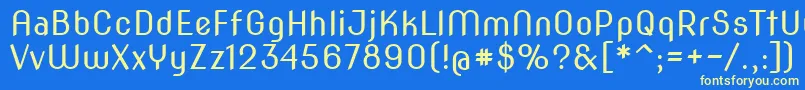 AaBbCcDdEeFfGgHhIiJjKkLlMmNnOoPpQqRrSsTtUu
VvWwXxYyZz1234567890(!@#$%?&[*^;=+-/.,:])
fontsforyou.com